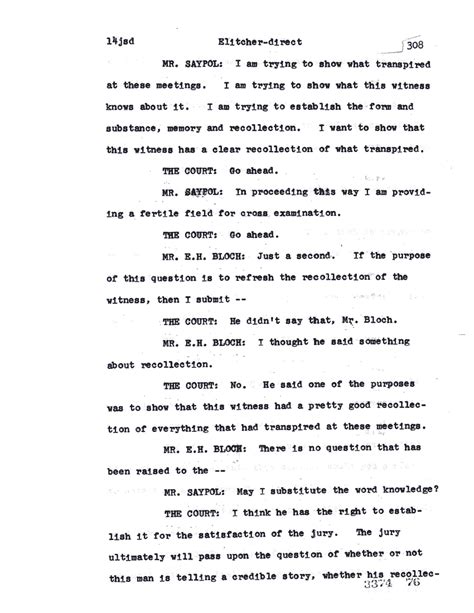 14jsd Elitcher-direct 308

MR. SAYPOL: I am trying to show what transpired at these meetings. I am trying to show what this witness knows about it. I am trying to establish the form and substance, memory and recollection. I want to show that this witness has a clear recollection of what transpired.

THE COURT: Go ahead.

MR. SAYPOL: In proceeding this way I am providing a fertile field for cross examination.

THE COURT: Go ahead.

MR. E.H. BLOCH: Just a second. If the purpose of this question is to refresh the recollection of the witness, then I submit --

THE COURT: He didn't say that, Mr. Bloch.

MR. E.H. BLOCH: I thought he said something about recollection.

THE COURT: No. He said one of the purposes was to show that this witness had a pretty good recollection of everything that had transpired at these meetings.

MR. E.H. BLOCH: There is no question that has been raised to the --

MR. SAYPOL: May I substitute the word knowledge?

THE COURT: I think he has the right to establish it for the satisfaction of the jury. The jury ultimately will pass upon the question of whether or not this man is telling a credible story, whether his recollec-

3374 76